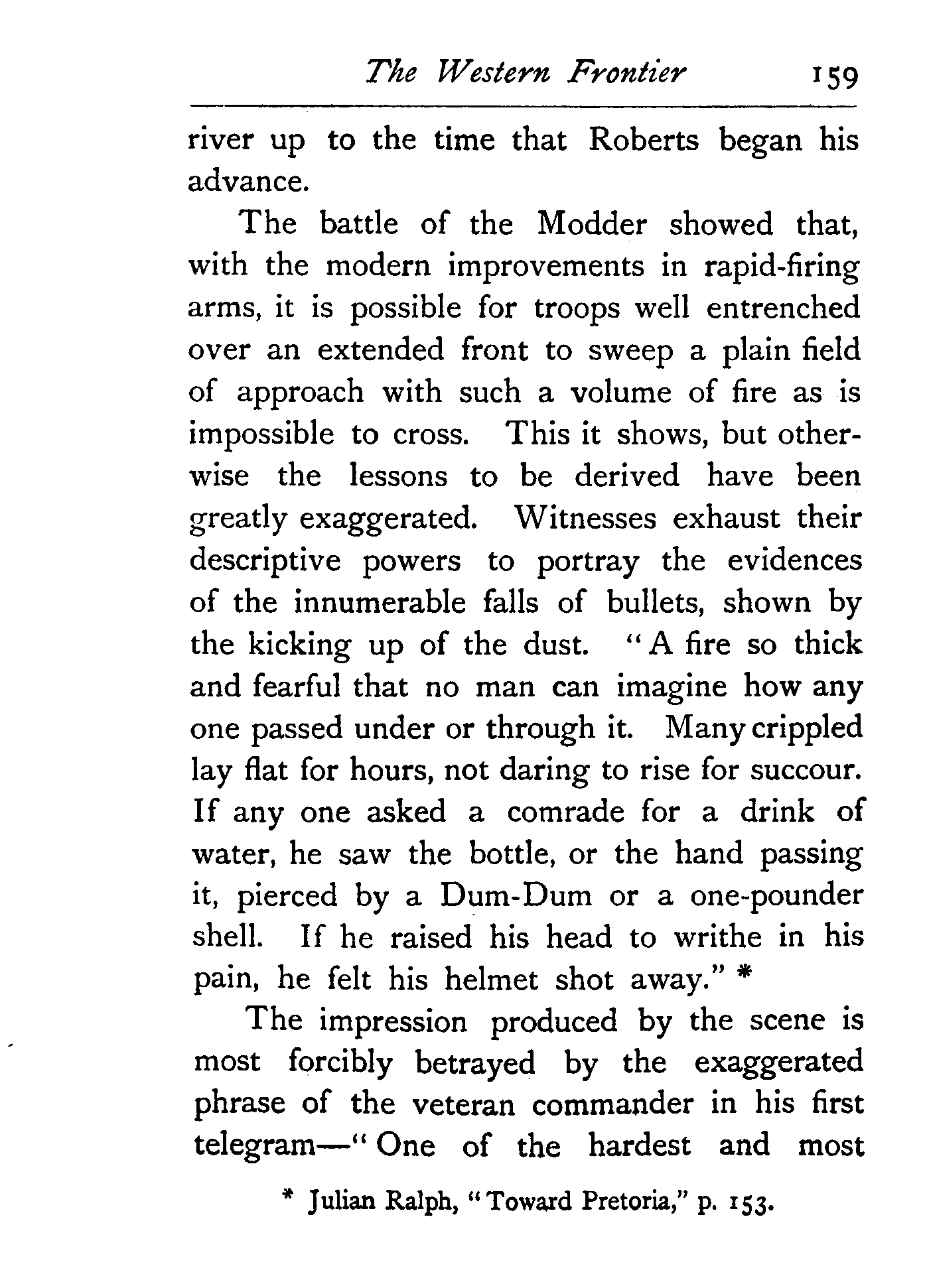 The Western Frontier 159

river up to the time that Roberts began his advance.

The battle of the Modder showed that, with the modern improvements in rapid-firing arms, it is possible for troops well entrenched over an extended front to sweep a plain field of approach with such a volume of fire as is impossible to cross. This it shows, but otherwise the lessons to be derived have been greatly exaggerated. Witnesses exhaust their descriptive powers to portray the evidences of the innumerable falls of bullets, shown by the kicking up of the dust. "A fire so thick and fearful that no man can imagine how any one passed under or through it. Many crippled lay flat for hours, not daring to rise for succour. If any one asked a comrade for a drink of water, he saw the bottle, or the hand passing it, pierced by a Dum-Dum or a one-pounder shell. If he raised his head to writhe in his pain, he felt his helmet shot away." *

The impression produced by the scene is most forcibly betrayed by the exaggerated phrase of the veteran commander in his first telegram—"One of the hardest and most

* Julian Ralph, "Toward Pretoria," p. 153.